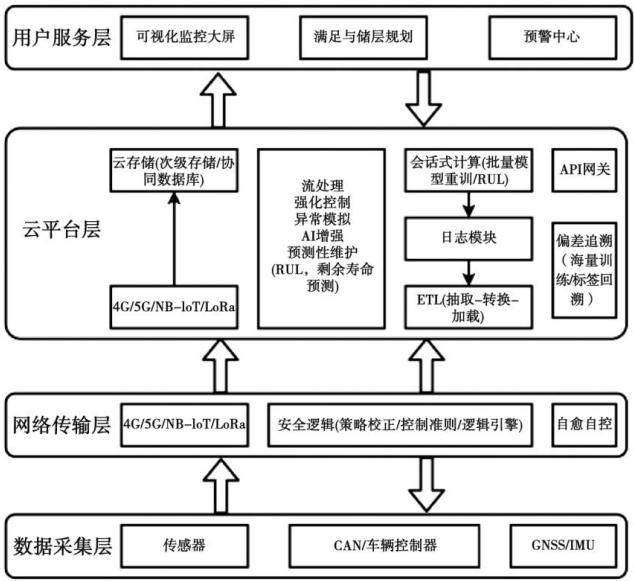 用户服务层
可视化监控大屏
满足与储层规划
预警中心

云平台层
云存储(次级存储/协同数据库)
4G/5G/NB-loT/LoRa
流处理
强化控制
异常模拟
AI增强
预测性维护
(RUL，剩余寿命预测)
会话式计算(批量模型重训/RUL)
日志模块
ETL(抽取-转换-加载)
API网关
偏差追溯(海量训练/标签回溯)

网络传输层
4G/5G/NB-loT/LoRa
安全逻辑(策略校正/控制准则/逻辑引擎)
自愈自控

数据采集层
传感器
CAN/车辆控制器
GNSS/IMU